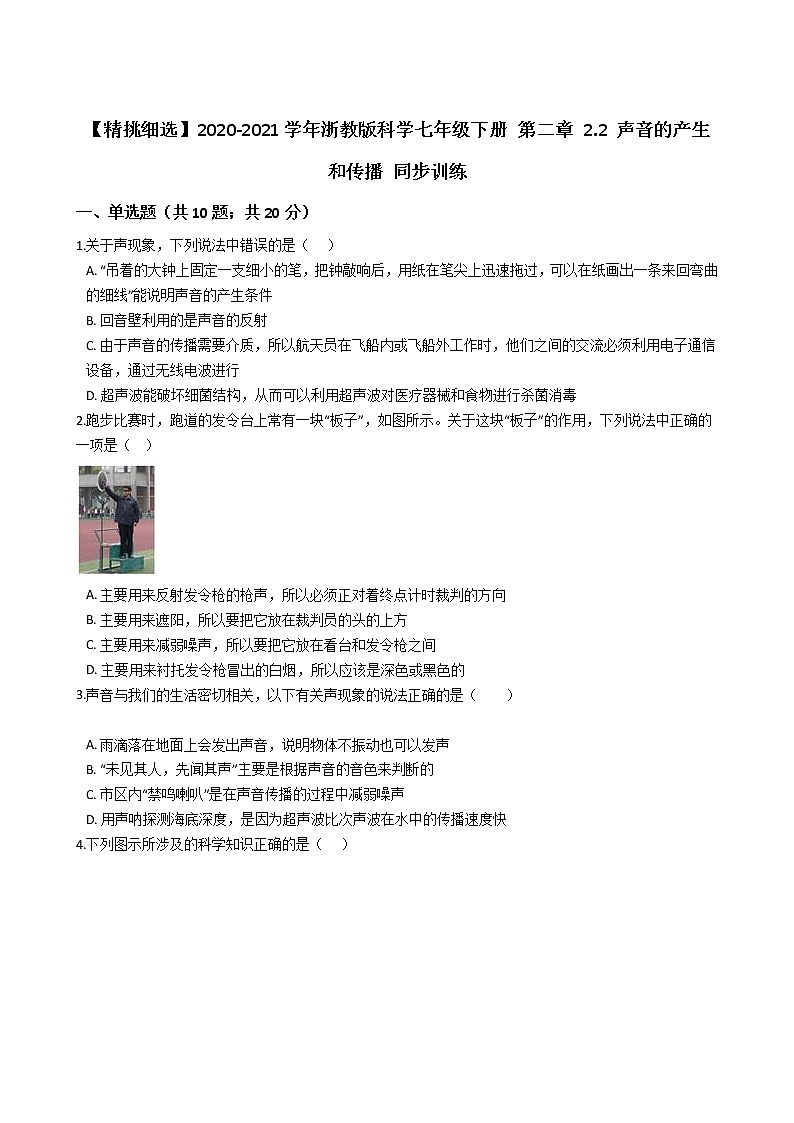 【精挑细选】2020-2021 学年浙教版科学七年级下册 第二章 2.2 声音的产生和传播 同步训练

一、单选题（共 10 题；共 20 分）

1.关于声现象，下列说法中错误的是（　）

A. “吊着的大钟上固定一支细小的笔，把钟敲响后，用纸在笔尖上迅速拖过，可以在纸画出一条来回弯曲的细线”能说明声音的产生条件

B. 回音壁利用的是声音的反射

C. 由于声音的传播需要介质，所以航天员在飞船内或飞船外工作时，他们之间的交流必须利用电子通信设备，通过无线电波进行

D. 超声波能破坏细菌结构，从而可以利用超声波对医疗器械和食物进行杀菌消毒

2.跑步比赛时，跑道的发令台上常有一块“板子”，如图所示。关于这块“板子”的作用，下列说法中正确的一项是（　）

A. 主要用来反射发令枪的枪声，所以必须正对着终点计时裁判的方向

B. 主要用来遮阳，所以要把它放在裁判员的头的上方

C. 主要用来减弱噪声，所以要把它放在看台和发令枪之间

D. 主要用来衬托发令枪冒出的白烟，所以应该是深色或黑色的

3.声音与我们的生活密切相关，以下有关声现象的说法正确的是（　　）

A. 雨滴落在地面上会发出声音，说明物体不振动也可以发声

B. “未见其人，先闻其声”主要是根据声音的音色来判断的

C. 市区内“禁鸣喇叭”是在声音传播的过程中减弱噪声

D. 用声呐探测海底深度，是因为超声波比次声波在水中的传播速度快

4.下列图示所涉及的科学知识正确的是（　）